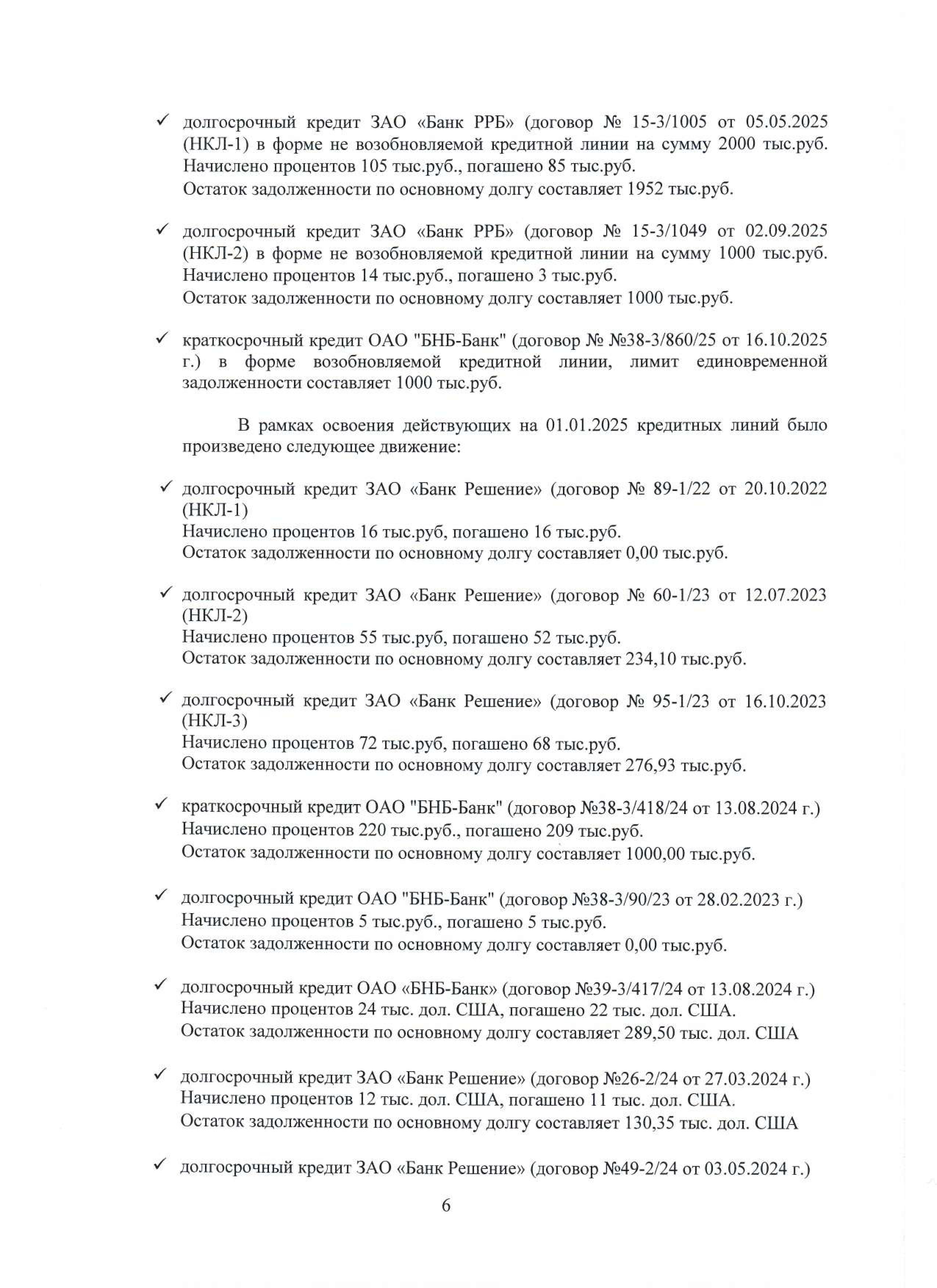 ✓ долгосрочный кредит ЗАО «Банк РРБ» (договор № 15-3/1005 от 05.05.2025 (НКЛ-1) в форме не возобновляемой кредитной линии на сумму 2000 тыс.руб. Начислено процентов 105 тыс.руб., погашено 85 тыс.руб.
Остаток задолженности по основному долгу составляет 1952 тыс.руб.

✓ долгосрочный кредит ЗАО «Банк РРБ» (договор № 15-3/1049 от 02.09.2025 (НКЛ-2) в форме не возобновляемой кредитной линии на сумму 1000 тыс.руб. Начислено процентов 14 тыс.руб., погашено 3 тыс.руб.
Остаток задолженности по основному долгу составляет 1000 тыс.руб.

✓ краткосрочный кредит ОАО "БНБ-Банк" (договор № №38-3/860/25 от 16.10.2025 г.) в форме возобновляемой кредитной линии, лимит единовременной задолженности составляет 1000 тыс.руб.

В рамках освоения действующих на 01.01.2025 кредитных линий было произведено следующее движение:

✓ долгосрочный кредит ЗАО «Банк Решение» (договор № 89-1/22 от 20.10.2022 (НКЛ-1)
Начислено процентов 16 тыс.руб, погашено 16 тыс.руб.
Остаток задолженности по основному долгу составляет 0,00 тыс.руб.

✓ долгосрочный кредит ЗАО «Банк Решение» (договор № 60-1/23 от 12.07.2023 (НКЛ-2)
Начислено процентов 55 тыс.руб, погашено 52 тыс.руб.
Остаток задолженности по основному долгу составляет 234,10 тыс.руб.

✓ долгосрочный кредит ЗАО «Банк Решение» (договор № 95-1/23 от 16.10.2023 (НКЛ-3)
Начислено процентов 72 тыс.руб, погашено 68 тыс.руб.
Остаток задолженности по основному долгу составляет 276,93 тыс.руб.

✓ краткосрочный кредит ОАО "БНБ-Банк" (договор №38-3/418/24 от 13.08.2024 г.)
Начислено процентов 220 тыс.руб., погашено 209 тыс.руб.
Остаток задолженности по основному долгу составляет 1000,00 тыс.руб.

✓ долгосрочный кредит ОАО "БНБ-Банк" (договор №38-3/90/23 от 28.02.2023 г.)
Начислено процентов 5 тыс.руб., погашено 5 тыс.руб.
Остаток задолженности по основному долгу составляет 0,00 тыс.руб.

✓ долгосрочный кредит ОАО «БНБ-Банк» (договор №39-3/417/24 от 13.08.2024 г.)
Начислено процентов 24 тыс. дол. США, погашено 22 тыс. дол. США.
Остаток задолженности по основному долгу составляет 289,50 тыс. дол. США

✓ долгосрочный кредит ЗАО «Банк Решение» (договор №26-2/24 от 27.03.2024 г.)
Начислено процентов 12 тыс. дол. США, погашено 11 тыс. дол. США.
Остаток задолженности по основному долгу составляет 130,35 тыс. дол. США

✓ долгосрочный кредит ЗАО «Банк Решение» (договор №49-2/24 от 03.05.2024 г.)

6